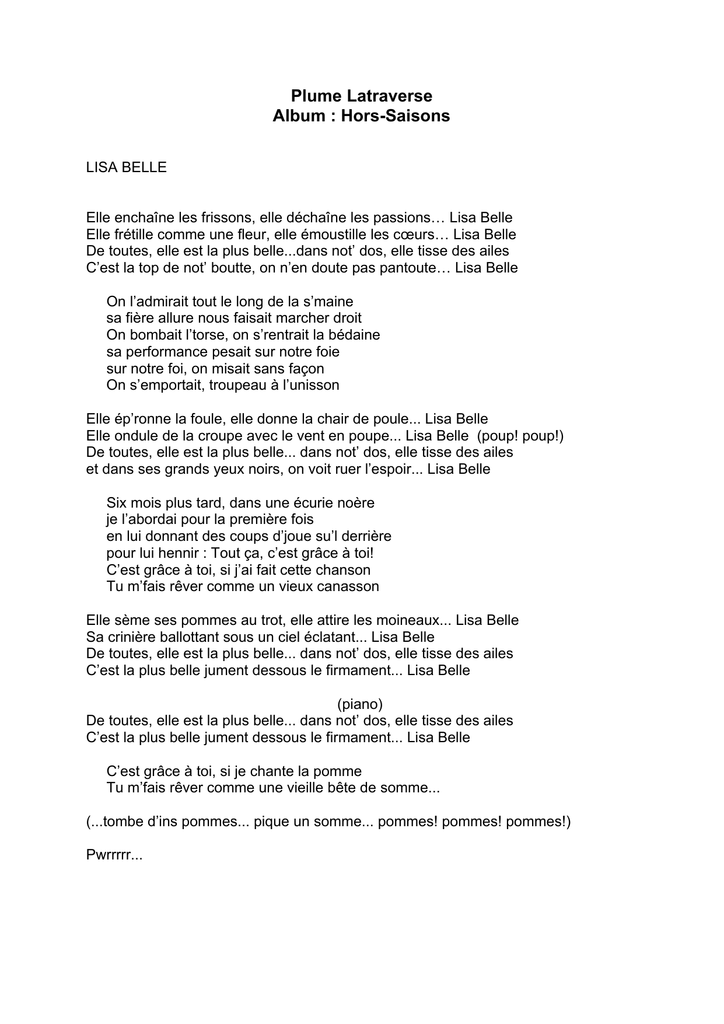 Plume Latraverse
Album : Hors-Saisons

LISA BELLE

Elle enchaîne les frissons, elle déchaîne les passions… Lisa Belle
Elle frétille comme une fleur, elle émoustille les cœurs… Lisa Belle
De toutes, elle est la plus belle...dans not' dos, elle tisse des ailes
C'est la top de not' boutte, on n'en doute pas pantoute… Lisa Belle

On l'admirait tout le long de la s'maine
sa fière allure nous faisait marcher droit
On bombait l'torse, on s'rentrait la bédaine
sa performance pesait sur notre foie
sur notre foi, on misait sans façon
On s'emportait, troupeau à l'unisson

Elle ép'ronne la foule, elle donne la chair de poule... Lisa Belle
Elle ondule de la croupe avec le vent en poupe... Lisa Belle (poup! poup!)
De toutes, elle est la plus belle... dans not' dos, elle tisse des ailes
et dans ses grands yeux noirs, on voit ruer l'espoir... Lisa Belle

Six mois plus tard, dans une écurie noère
je l'abordai pour la première fois
en lui donnant des coups d'joue su'l derrière
pour lui hennir : Tout ça, c'est grâce à toi!
C'est grâce à toi, si j'ai fait cette chanson
Tu m'fais rêver comme un vieux canasson

Elle sème ses pommes au trot, elle attire les moineaux... Lisa Belle
Sa crinière ballottant sous un ciel éclatant... Lisa Belle
De toutes, elle est la plus belle... dans not' dos, elle tisse des ailes
C'est la plus belle jument dessous le firmament... Lisa Belle

(piano)
De toutes, elle est la plus belle... dans not' dos, elle tisse des ailes
C'est la plus belle jument dessous le firmament... Lisa Belle

C'est grâce à toi, si je chante la pomme
Tu m'fais rêver comme une vieille bête de somme...

(...tombe d'ins pommes... pique un somme... pommes! pommes! pommes!)

Pwrrrrr...